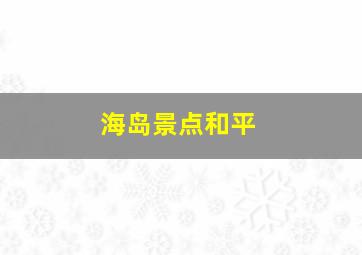 海岛景点和平